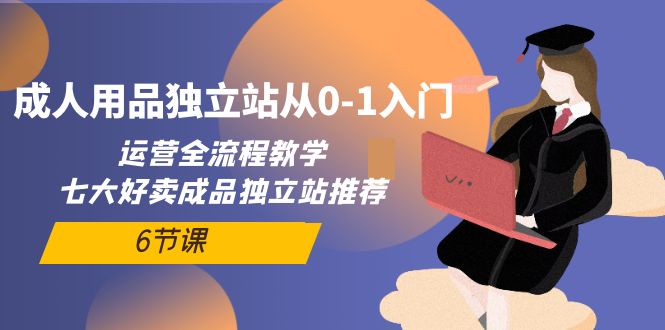 成人用品独立站从0-1入门

运营全流程教学
七大好卖成品独立站推荐

6节课